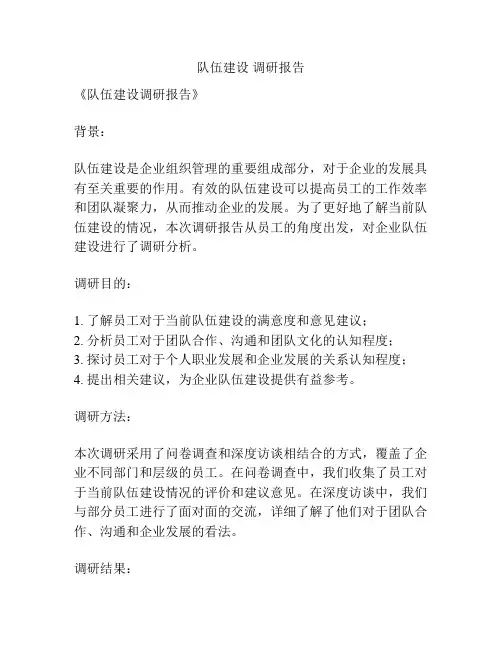 队伍建设 调研报告

《队伍建设调研报告》

背景：

队伍建设是企业组织管理的重要组成部分，对于企业的发展具有至关重要的作用。有效的队伍建设可以提高员工的工作效率和团队凝聚力，从而推动企业的发展。为了更好地了解当前队伍建设的情况，本次调研报告从员工的角度出发，对企业队伍建设进行了调研分析。

调研目的：

1. 了解员工对于当前队伍建设的满意度和意见建议；
2. 分析员工对于团队合作、沟通和团队文化的认知程度；
3. 探讨员工对于个人职业发展和企业发展的关系认知程度；
4. 提出相关建议，为企业队伍建设提供有益参考。

调研方法：

本次调研采用了问卷调查和深度访谈相结合的方式，覆盖了企业不同部门和层级的员工。在问卷调查中，我们收集了员工对于当前队伍建设情况的评价和建议意见。在深度访谈中，我们与部分员工进行了面对面的交流，详细了解了他们对于团队合作、沟通和企业发展的看法。

调研结果：